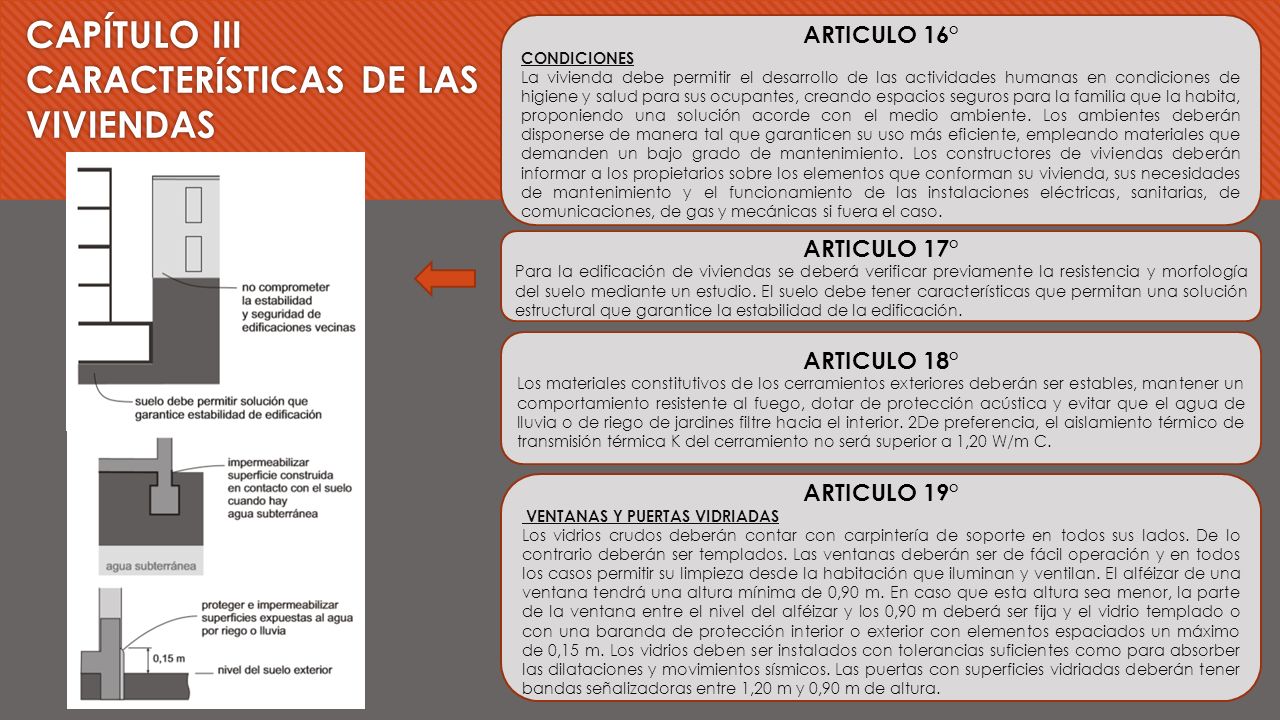 CAPÍTULO III
CARACTERÍSTICAS DE LAS VIVIENDAS

no comprometer la estabilidad y seguridad de edificaciones vecinas

suelo debe permitir solución que garantice estabilidad de edificación

impermeabilizar superficie construida en contacto con el suelo cuando hay agua subterránea

agua subterránea

proteger e impermeabilizar superficies expuestas al agua por riego o lluvia

0,15 m

nivel del suelo exterior

ARTICULO 16°
CONDICIONES
La vivienda debe permitir el desarrollo de las actividades humanas en condiciones de higiene y salud para sus ocupantes, creando espacios seguros para la familia que la habita, proponiendo una solución acorde con el medio ambiente. Los ambientes deberán disponerse de manera tal que garanticen su uso más eficiente, empleando materiales que demanden un bajo grado de mantenimiento. Los constructores de viviendas deberán informar a los propietarios sobre los elementos que conforman su vivienda, sus necesidades de mantenimiento y el funcionamiento de las instalaciones eléctricas, sanitarias, de comunicaciones, de gas y mecánicas si fuera el caso.

ARTICULO 17°
Para la edificación de viviendas se deberá verificar previamente la resistencia y morfología del suelo mediante un estudio. El suelo debe tener características que permitan una solución estructural que garantice la estabilidad de la edificación.

ARTICULO 18°
Los materiales constitutivos de los cerramientos exteriores deberán ser estables, mantener un comportamiento resistente al fuego, dotar de protección acústica y evitar que el agua de lluvia o de riego de jardines filtre hacia el interior. 2De preferencia, el aislamiento térmico de transmisión térmica K del cerramiento no será superior a 1,20 W/m C.

ARTICULO 19°
VENTANAS Y PUERTAS VIDRIADAS
Los vidrios crudos deberán contar con carpintería de soporte en todos sus lados. De lo contrario deberán ser templados. Las ventanas deberán ser de fácil operación y en todos los casos permitir su limpieza desde la habitación que iluminan y ventilan. El alféizar de una ventana tendrá una altura mínima de 0,90 m. En caso que esta altura sea menor, la parte de la ventana entre el nivel del alféizar y los 0,90 m deberá ser fija y el vidrio templado o con una baranda de protección interior o exterior con elementos espaciados un máximo de 0,15 m. Los vidrios deben ser instalados con tolerancias suficientes como para absorber las dilataciones y movimientos sísmicos. Las puertas con superficies vidriadas deberán tener bandas señalizadoras entre 1,20 m y 0,90 m de altura.